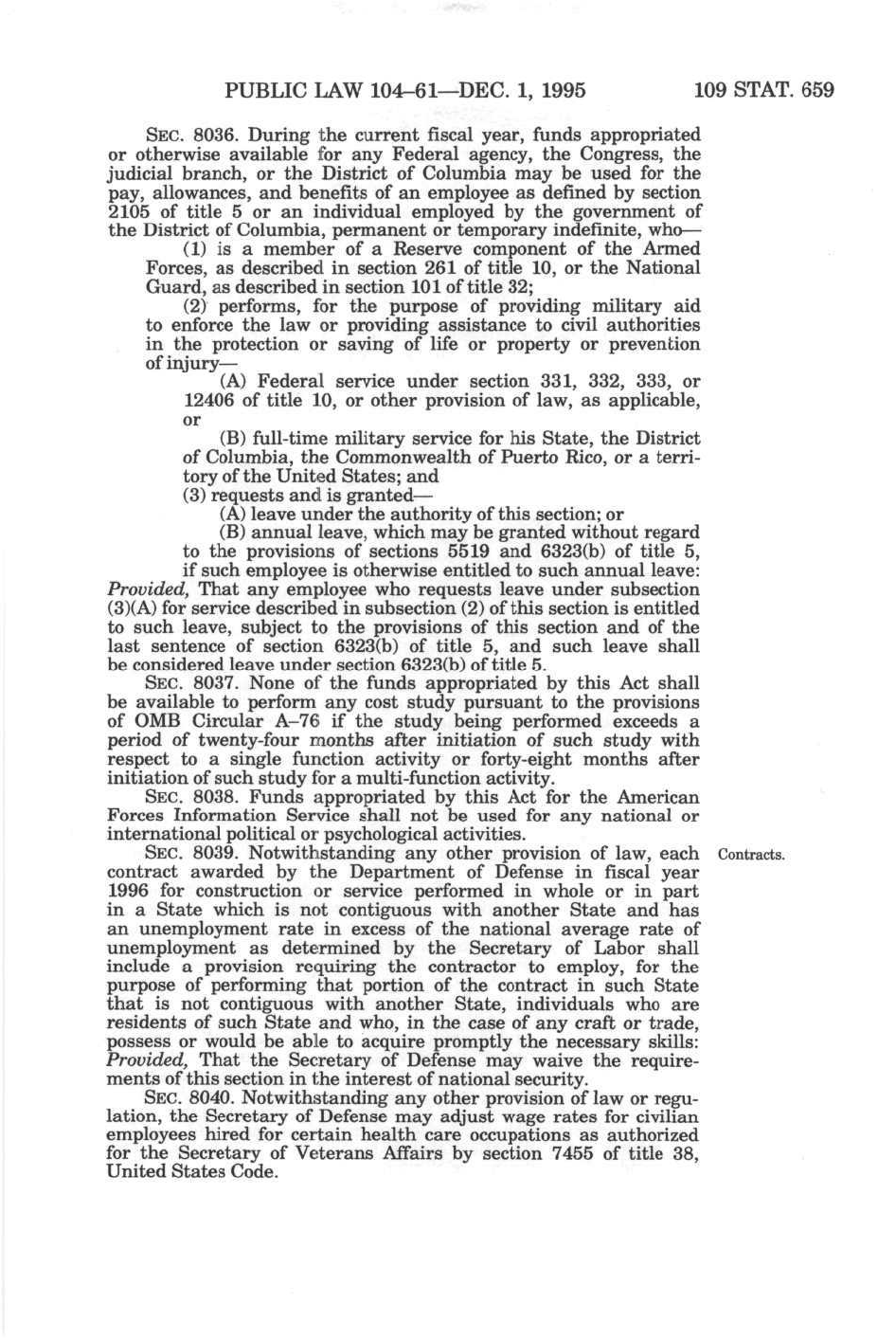 PUBLIC LAW 104–61—DEC. 1, 1995 109 STAT. 659

SEC. 8036. During the current fiscal year, funds appropriated or otherwise available for any Federal agency, the Congress, the judicial branch, or the District of Columbia may be used for the pay, allowances, and benefits of an employee as defined by section 2105 of title 5 or an individual employed by the government of the District of Columbia, permanent or temporary indefinite, who—

(1) is a member of a Reserve component of the Armed Forces, as described in section 261 of title 10, or the National Guard, as described in section 101 of title 32;

(2) performs, for the purpose of providing military aid to enforce the law or providing assistance to civil authorities in the protection or saving of life or property or prevention of injury—

(A) Federal service under section 331, 332, 333, or 12406 of title 10, or other provision of law, as applicable, or

(B) full-time military service for his State, the District of Columbia, the Commonwealth of Puerto Rico, or a territory of the United States; and

(3) requests and is granted—

(A) leave under the authority of this section; or

(B) annual leave, which may be granted without regard to the provisions of sections 5519 and 6323(b) of title 5, if such employee is otherwise entitled to such annual leave:

*Provided,* That any employee who requests leave under subsection (3)(A) for service described in subsection (2) of this section is entitled to such leave, subject to the provisions of this section and of the last sentence of section 6323(b) of title 5, and such leave shall be considered leave under section 6323(b) of title 5.

SEC. 8037. None of the funds appropriated by this Act shall be available to perform any cost study pursuant to the provisions of OMB Circular A–76 if the study being performed exceeds a period of twenty-four months after initiation of such study with respect to a single function activity or forty-eight months after initiation of such study for a multi-function activity.

SEC. 8038. Funds appropriated by this Act for the American Forces Information Service shall not be used for any national or international political or psychological activities.

Contracts.

SEC. 8039. Notwithstanding any other provision of law, each contract awarded by the Department of Defense in fiscal year 1996 for construction or service performed in whole or in part in a State which is not contiguous with another State and has an unemployment rate in excess of the national average rate of unemployment as determined by the Secretary of Labor shall include a provision requiring the contractor to employ, for the purpose of performing that portion of the contract in such State that is not contiguous with another State, individuals who are residents of such State and who, in the case of any craft or trade, possess or would be able to acquire promptly the necessary skills: *Provided,* That the Secretary of Defense may waive the requirements of this section in the interest of national security.

SEC. 8040. Notwithstanding any other provision of law or regulation, the Secretary of Defense may adjust wage rates for civilian employees hired for certain health care occupations as authorized for the Secretary of Veterans Affairs by section 7455 of title 38, United States Code.